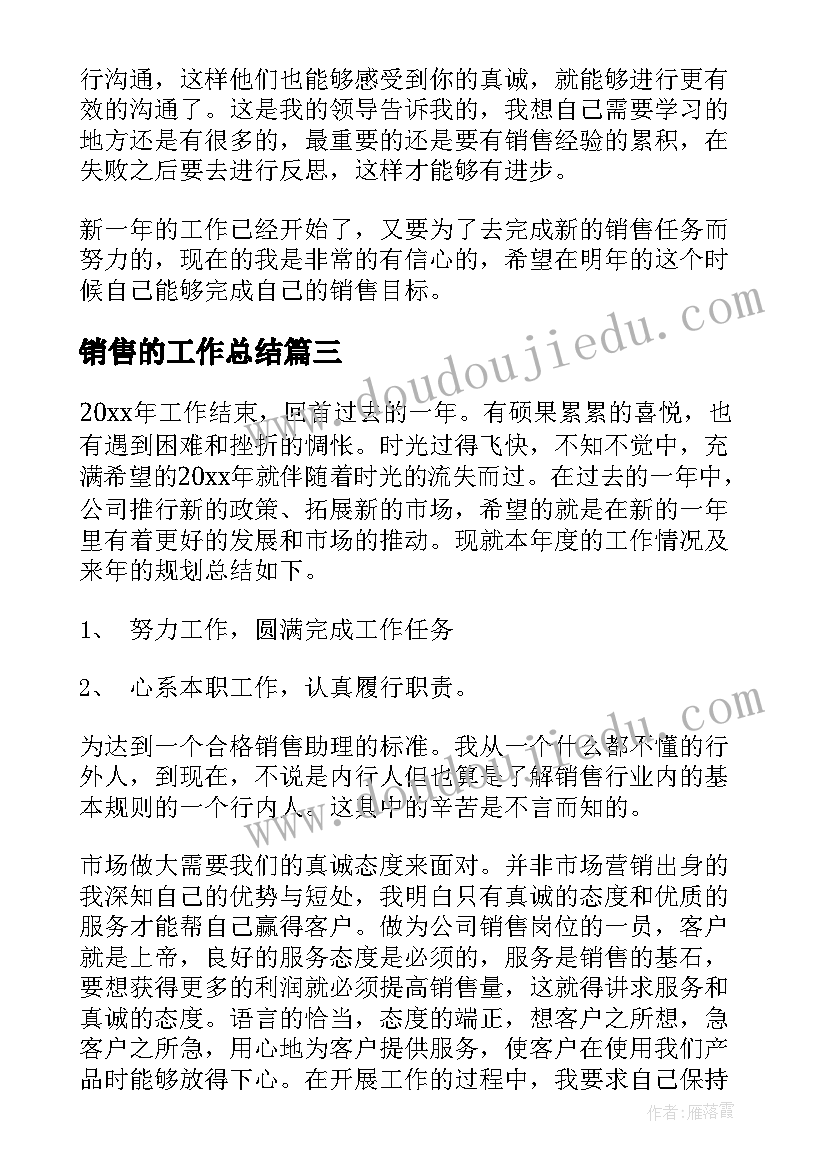 行沟通，这样他们也能够感受到你的真诚，就能够进行更有效的沟通了。这是我的领导告诉我的，我想自己需要学习的地方还是有很多的，最重要的还是要有销售经验的累积，在失败之后要去进行反思，这样才能够有进步。

新一年的工作已经开始了，又要为了去完成新的销售任务而努力的，现在的我是非常的有信心的，希望在明年的这个时候自己能够完成自己的销售目标。

销售的工作总结篇三

20xx年工作结束，回首过去的一年。有硕果累累的喜悦，也有遇到困难和挫折的惆怅。时光过得飞快，不知不觉中，充满希望的20xx年就伴随着时光的流失而过。在过去的一年中，公司推行新的政策、拓展新的市场，希望的就是在新的一年里有着更好的发展和市场的推动。现就本年度的工作情况及来年的规划总结如下。

1、 努力工作，圆满完成工作任务

2、 心系本职工作，认真履行职责。

为达到一个合格销售助理的标准。我从一个什么都不懂的行外人，到现在，不说是内行人但也算是了解销售行业内的基本规则的一个行内人。这其中的辛苦是不言而知的。

市场做大需要我们的真诚态度来面对。并非市场营销出身的我深知自己的优势与短处，我明白只有真诚的态度和优质的服务才能帮自己赢得客户。做为公司销售岗位的一员，客户就是上帝，良好的服务态度是必须的，服务是销售的基石，要想获得更多的利润就必须提高销售量，这就得讲求服务和真诚的态度。语言的恰当，态度的端正，想客户之所想，急客户之所急，用心地为客户提供服务，使客户在使用我们产品时能够放得下心。在开展工作的过程中，我要求自己保持

www.doudoujiedu.com

作者：雁落霞